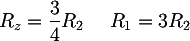 $R_z = \frac{3}{4}R_2 \quad R_1 = 3R_2$